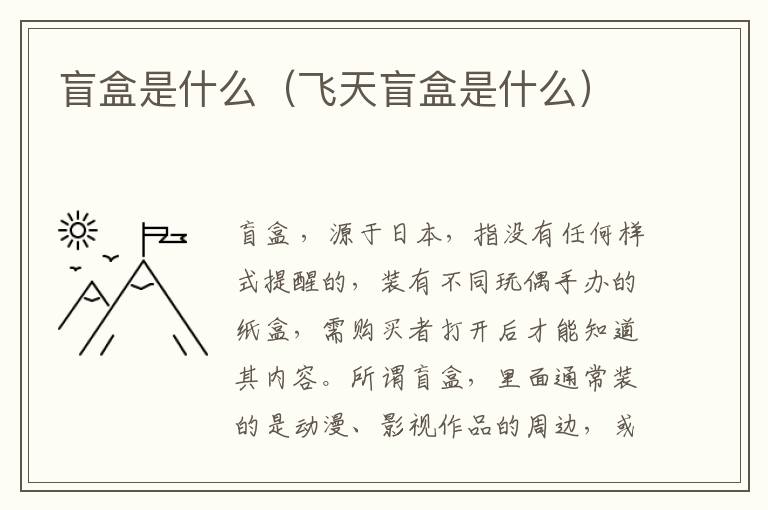 盲盒是什么（飞天盲盒是什么）

盲盒，源于日本，指没有任何样式提醒的，装有不同玩偶手办的纸盒，需购买者打开后才能知道其内容。所谓盲盒，里面通常装的是动漫、影视作品的周边，或